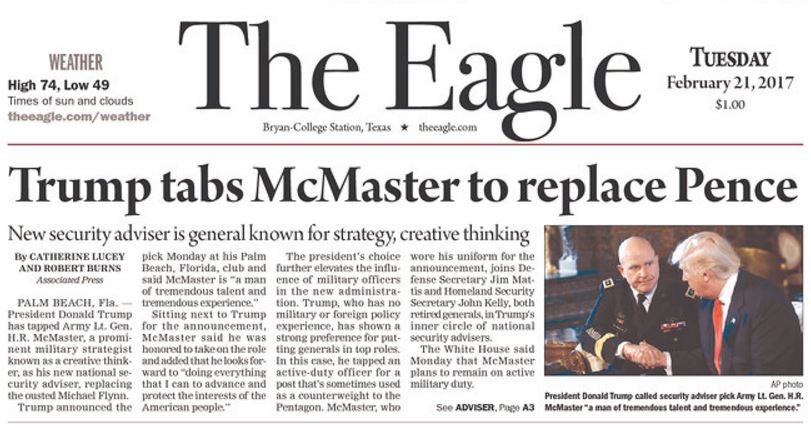 WEATHER
High 74, Low 49
Times of sun and clouds
theeagle.com/weather

The Eagle

Bryan-College Station, Texas ★ theeagle.com

TUESDAY
February 21, 2017
$1.00

Trump tabs McMaster to replace Pence

New security adviser is general known for strategy, creative thinking

By CATHERINE LUCEY AND ROBERT BURNS
Associated Press

PALM BEACH, Fla. — President Donald Trump has tapped Army Lt. Gen. H.R. McMaster, a prominent military strategist known as a creative thinker, as his new national security adviser, replacing the ousted Michael Flynn.

Trump announced the pick Monday at his Palm Beach, Florida, club and said McMaster is "a man of tremendous talent and tremendous experience."

Sitting next to Trump for the announcement, McMaster said he was honored to take on the role and added that he looks forward to "doing everything that I can to advance and protect the interests of the American people."

The president's choice further elevates the influence of military officers in the new administration. Trump, who has no military or foreign policy experience, has shown a strong preference for putting generals in top roles. In this case, he tapped an active-duty officer for a post that's sometimes used as a counterweight to the Pentagon. McMaster, who wore his uniform for the announcement, joins Defense Secretary Jim Mattis and Homeland Security Secretary John Kelly, both retired generals, in Trump's inner circle of national security advisers.

The White House said Monday that McMaster plans to remain on active military duty.

See ADVISER, Page A3

AP photo
President Donald Trump called security adviser pick Army Lt. Gen. H.R. McMaster "a man of tremendous talent and tremendous experience."